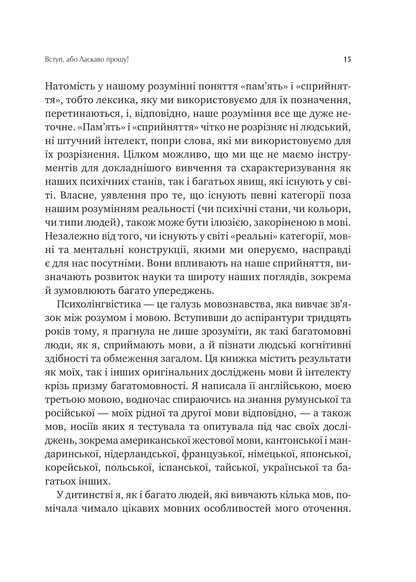 Вступ, або Ласкаво прошу!

15

Натомість у нашому розумінні поняття «пам'ять» і «сприйняття», тобто лексика, яку ми використовуємо для їх позначення, перетинаються, і, відповідно, наше розуміння все ще дуже неточне. «Пам'ять» і «сприйняття» чітко не розрізняє ні людський, ні штучний інтелект, попри слова, які ми використовуємо для їх розрізнення. Цілком можливо, що ми ще не маємо інструментів для докладнішого вивчення та схарактеризування як наших психічних станів, так і багатьох явищ, які існують у світі. Власне, уявлення про те, що існують певні категорії поза нашим розумінням реальності (чи психічні стани, чи кольори, чи типи людей), також може бути ілюзією, закоріненою в мові. Незалежно від того, чи існують у світі «реальні» категорії, мовні та ментальні конструкції, якими ми оперуємо, насправді є для нас посутніми. Вони впливають на наше сприйняття, визначають розвиток науки та широту наших поглядів, зокрема й зумовлюють багато упереджень.

Психолінгвістика — це галузь мовознавства, яка вивчає зв'язок між розумом і мовою. Вступивши до аспірантури тридцять років тому, я прагнула не лише зрозуміти, як такі багатомовні люди, як я, сприймають мови, а й пізнати людські когнітивні здібності та обмеження загалом. Ця книжка містить результати як моїх, так і інших оригінальних досліджень мови й інтелекту крізь призму багатомовності. Я написала її англійською, моєю третьою мовою, водночас спираючись на знання румунської та російської — моїх рідної та другої мови відповідно, — а також мов, носіїв яких я тестувала та опитувала під час своїх досліджень, зокрема американської жестової мови, кантонської і мандаринської, нідерландської, французької, німецької, японської, корейської, польської, іспанської, тайської, української та багатьох інших.

У дитинстві я, як і багато людей, які вивчають кілька мов, помічала чимало цікавих мовних особливостей мого оточення.